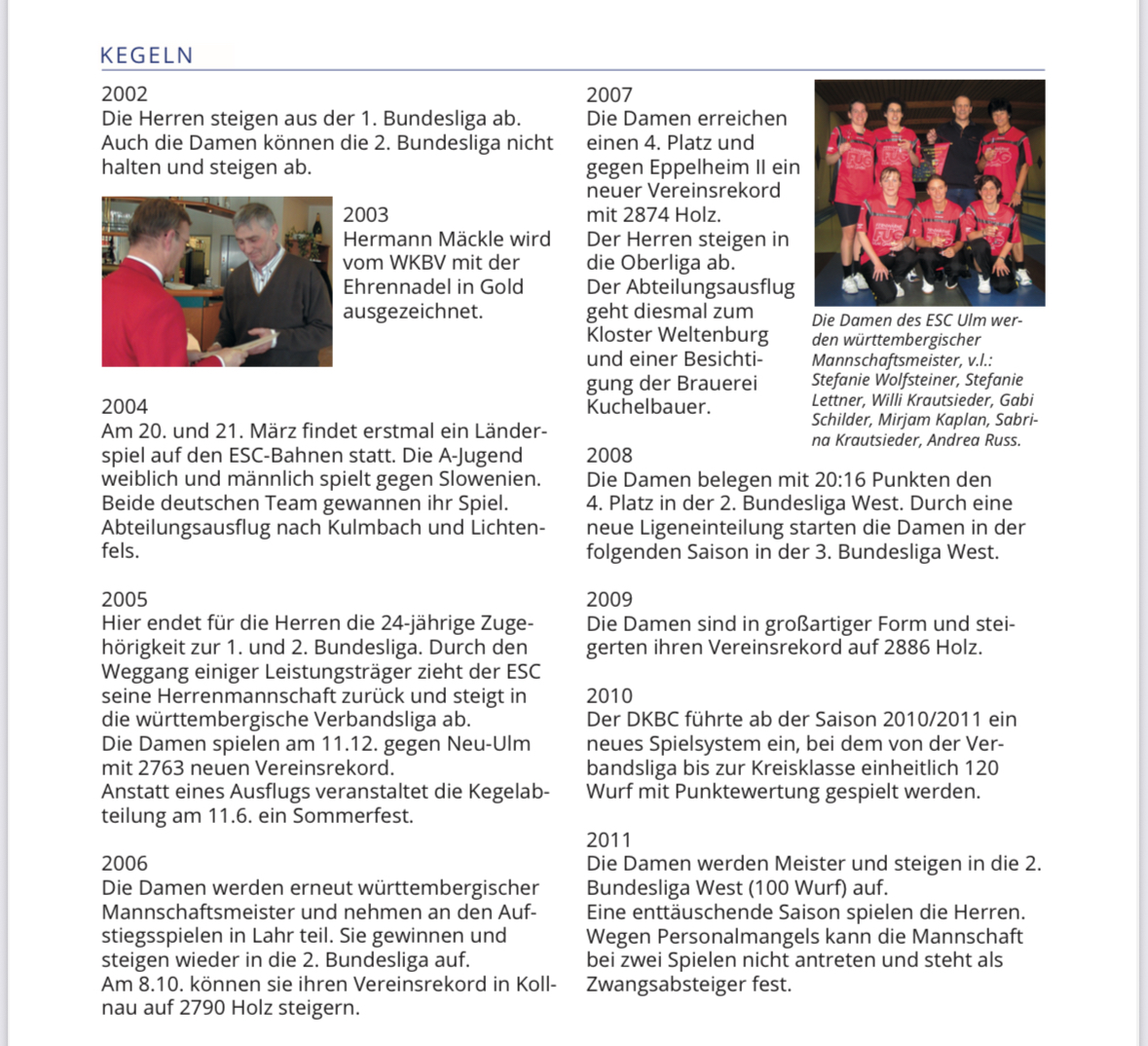 KEGELN

2002
Die Herren steigen aus der 1. Bundesliga ab. Auch die Damen können die 2. Bundesliga nicht halten und steigen ab.

2003
Hermann Mäckle wird vom WKBV mit der Ehrennadel in Gold ausgezeichnet.

2004
Am 20. und 21. März findet erstmal ein Länderspiel auf den ESC-Bahnen statt. Die A-Jugend weiblich und männlich spielt gegen Slowenien. Beide deutschen Team gewannen ihr Spiel. Abteilungsausflug nach Kulmbach und Lichtenfels.

2005
Hier endet für die Herren die 24-jährige Zugehörigkeit zur 1. und 2. Bundesliga. Durch den Weggang einiger Leistungsträger zieht der ESC seine Herrenmannschaft zurück und steigt in die württembergische Verbandsliga ab.
Die Damen spielen am 11.12. gegen Neu-Ulm mit 2763 neuen Vereinsrekord.
Anstatt eines Ausflugs veranstaltet die Kegelabteilung am 11.6. ein Sommerfest.

2006
Die Damen werden erneut württembergischer Mannschaftsmeister und nehmen an den Aufstiegsspielen in Lahr teil. Sie gewinnen und steigen wieder in die 2. Bundesliga auf.
Am 8.10. können sie ihren Vereinsrekord in Kollnau auf 2790 Holz steigern.

2007
Die Damen erreichen einen 4. Platz und gegen Eppelheim II ein neuer Vereinsrekord mit 2874 Holz.
Der Herren steigen in die Oberliga ab.
Der Abteilungsausflug geht diesmal zum Kloster Weltenburg und einer Besichtigung der Brauerei Kuchelbauer.

Die Damen des ESC Ulm werden württembergischer Mannschaftsmeister, v.l.: Stefanie Wolfsteiner, Stefanie Lettner, Willi Krautsieder, Gabi Schilder, Mirjam Kaplan, Sabrina Krautsieder, Andrea Russ.

2008
Die Damen belegen mit 20:16 Punkten den 4. Platz in der 2. Bundesliga West. Durch eine neue Ligeneinteilung starten die Damen in der folgenden Saison in der 3. Bundesliga West.

2009
Die Damen sind in großartiger Form und steigerten ihren Vereinsrekord auf 2886 Holz.

2010
Der DKBC führte ab der Saison 2010/2011 ein neues Spielsystem ein, bei dem von der Verbandsliga bis zur Kreisklasse einheitlich 120 Wurf mit Punktewertung gespielt werden.

2011
Die Damen werden Meister und steigen in die 2. Bundesliga West (100 Wurf) auf.
Eine enttäuschende Saison spielen die Herren. Wegen Personalmangels kann die Mannschaft bei zwei Spielen nicht antreten und steht als Zwangsabsteiger fest.